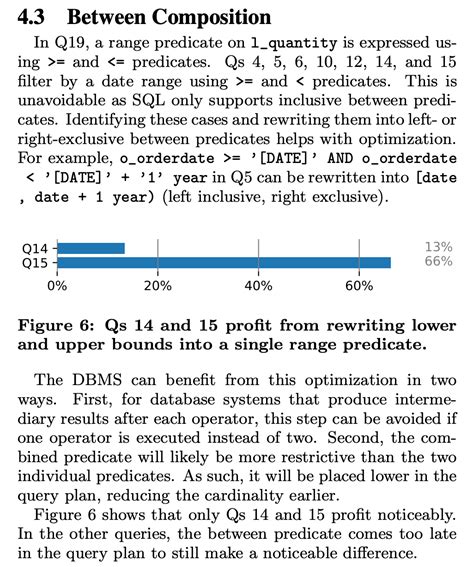 4.3 Between Composition

In Q19, a range predicate on l_quantity is expressed using >= and <= predicates. Qs 4, 5, 6, 10, 12, 14, and 15 filter by a date range using >= and < predicates. This is unavoidable as SQL only supports inclusive between predicates. Identifying these cases and rewriting them into left- or right-exclusive between predicates helps with optimization. For example, o_orderdate >= '[DATE]' AND o_orderdate < '[DATE]' + '1' year in Q5 can be rewritten into [date , date + 1 year) (left inclusive, right exclusive).

Q14
Q15
13%
66%
0%
20%
40%
60%

Figure 6: Qs 14 and 15 profit from rewriting lower and upper bounds into a single range predicate.

The DBMS can benefit from this optimization in two ways. First, for database systems that produce intermediary results after each operator, this step can be avoided if one operator is executed instead of two. Second, the combined predicate will likely be more restrictive than the two individual predicates. As such, it will be placed lower in the query plan, reducing the cardinality earlier.

Figure 6 shows that only Qs 14 and 15 profit noticeably. In the other queries, the between predicate comes too late in the query plan to still make a noticeable difference.